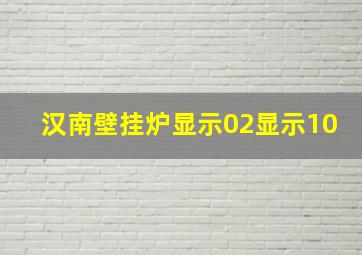 汉南壁挂炉显示02显示10